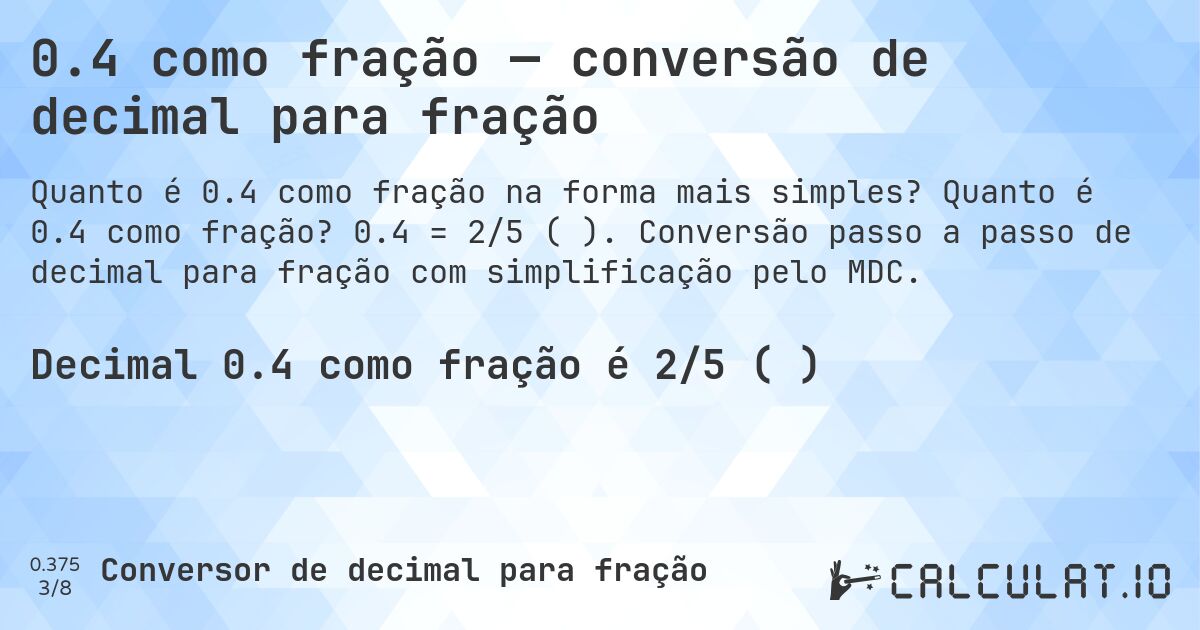 0.4 como fração — conversão de decimal para fração

Quanto é 0.4 como fração na forma mais simples? Quanto é 0.4 como fração? 0.4 = 2/5 ( ). Conversão passo a passo de decimal para fração com simplificação pelo MDC.

Decimal 0.4 como fração é 2/5 ( )

0.375
3/8

Conversor de decimal para fração

CALCULAT.IO